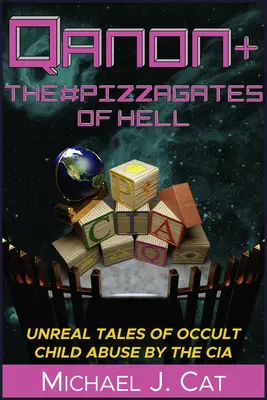 QANON+
THE#PIZZAGATES OF HELL

P
C I A
Q

UNREAL TALES OF OCCULT CHILD ABUSE BY THE CIA

MICHAEL J. CAT